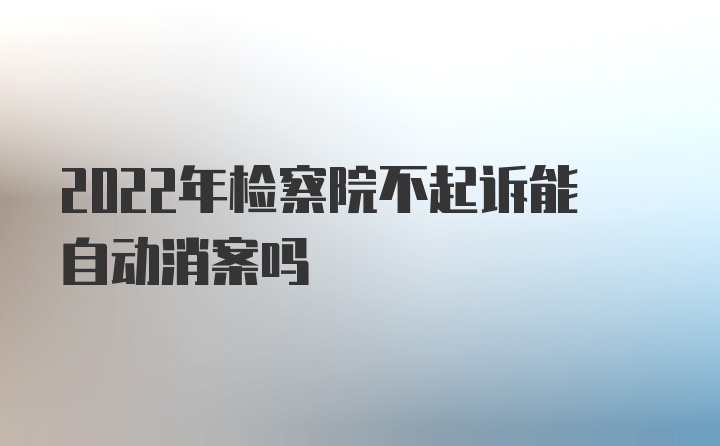 2022年检察院不起诉能自动消案吗